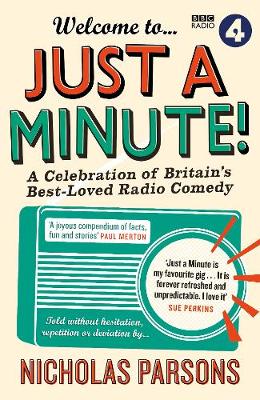 Welcome to...

BBC RADIO 4

JUST A MINUTE!

A Celebration of Britain's Best-Loved Radio Comedy

'A joyous compendium of facts, fun and stories' PAUL MERTON

'Just a Minute is my favourite gig . . . It is forever refreshed and unpredictable. I love it' SUE PERKINS

Told without hesitation, repetition or deviation by...

NICHOLAS PARSONS